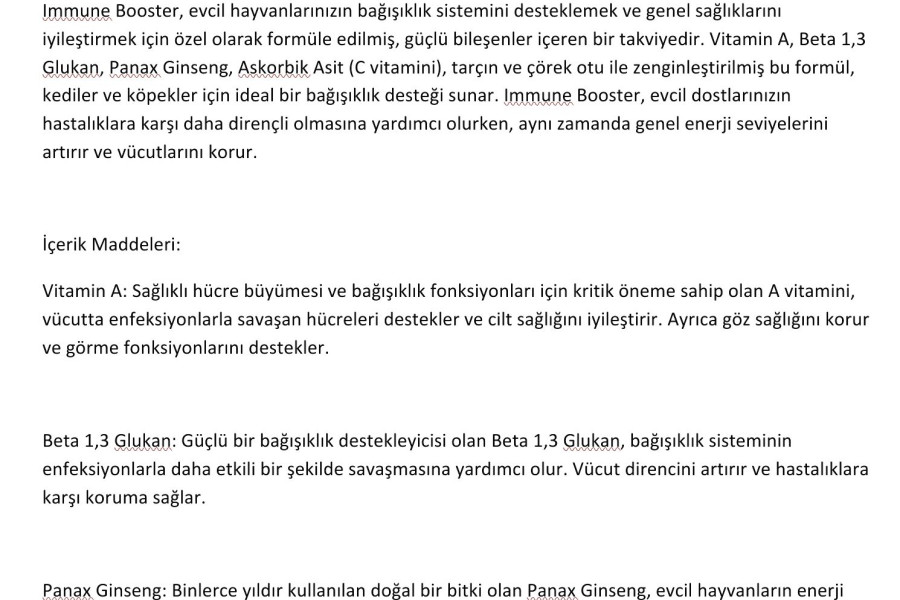 Immune Booster, evcil hayvanlarınızın bağışıklık sistemini desteklemek ve genel sağlıklarını iyileştirmek için özel olarak formüle edilmiş, güçlü bileşenler içeren bir takviyedir. Vitamin A, Beta 1,3 Glukan, Panax Ginseng, Askorbik Asit (C vitamini), tarçın ve çörek otu ile zenginleştirilmiş bu formül, kediler ve köpekler için ideal bir bağışıklık desteği sunar. Immune Booster, evcil dostlarınızın hastalıklara karşı daha dirençli olmasına yardımcı olurken, aynı zamanda genel enerji seviyelerini artırır ve vücutlarını korur.

İçerik Maddeleri:

Vitamin A: Sağlıklı hücre büyümesi ve bağışıklık fonksiyonları için kritik öneme sahip olan A vitamini, vücutta enfeksiyonlarla savaşan hücreleri destekler ve cilt sağlığını iyileştirir. Ayrıca göz sağlığını korur ve görme fonksiyonlarını destekler.

Beta 1,3 Glukan: Güçlü bir bağışıklık destekleyicisi olan Beta 1,3 Glukan, bağışıklık sisteminin enfeksiyonlarla daha etkili bir şekilde savaşmasına yardımcı olur. Vücut direncini artırır ve hastalıklara karşı koruma sağlar.

Panax Ginseng: Binlerce yıldır kullanılan doğal bir bitki olan Panax Ginseng, evcil hayvanların enerji